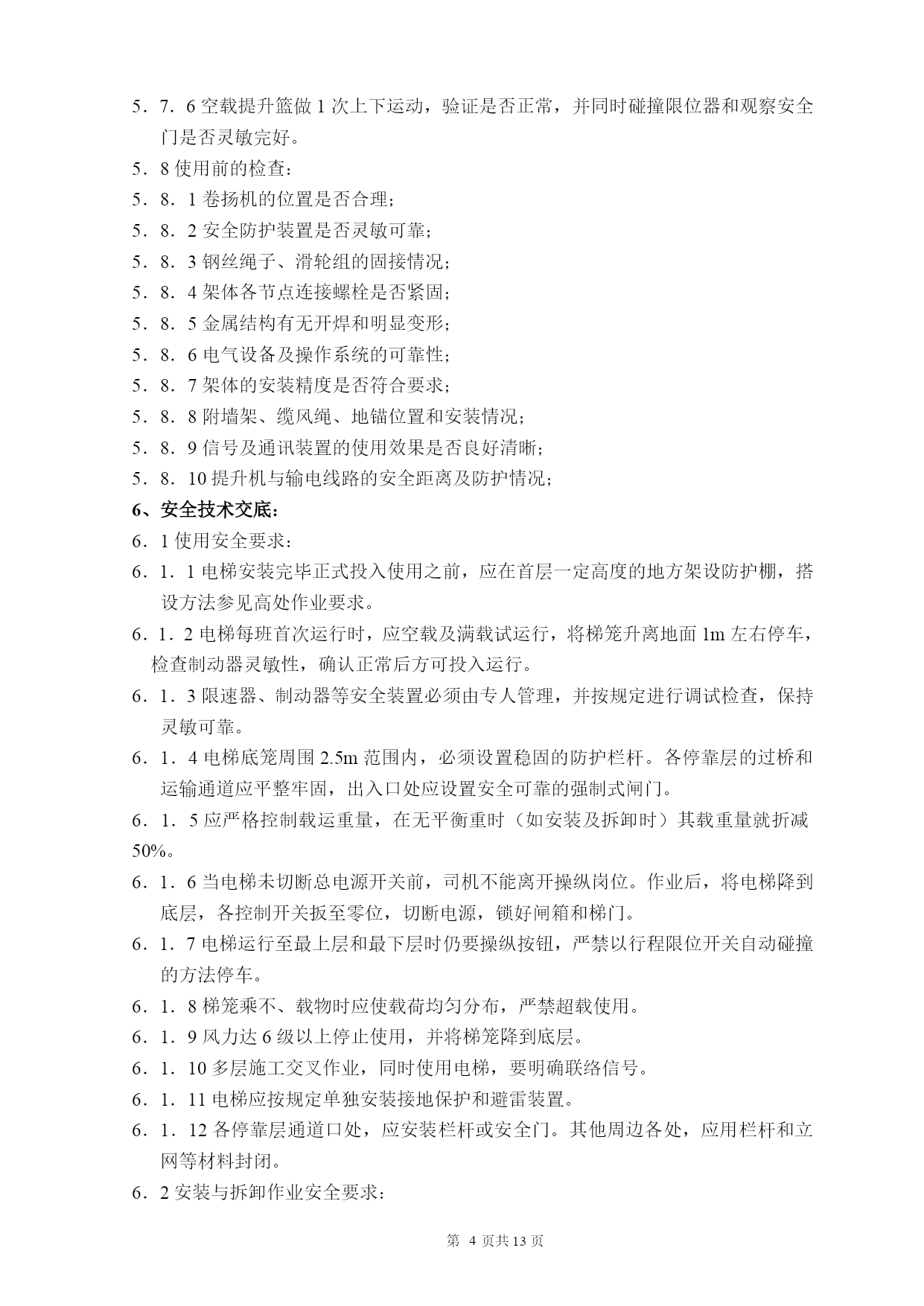 5．7．6 空载提升篮做 1 次上下运动，验证是否正常，并同时碰撞限位器和观察安全门是否灵敏完好。

5．8 使用前的检查：

5．8．1 卷扬机的位置是否合理；

5．8．2 安全防护装置是否灵敏可靠；

5．8．3 钢丝绳子、滑轮组的固接情况；

5．8．4 架体各节点连接螺栓是否紧固；

5．8．5 金属结构有无开焊和明显变形；

5．8．6 电气设备及操作系统的可靠性；

5．8．7 架体的安装精度是否符合要求；

5．8．8 附墙架、缆风绳、地锚位置和安装情况；

5．8．9 信号及通讯装置的使用效果是否良好清晰；

5．8．10 提升机与输电线路的安全距离及防护情况；

6、安全技术交底：

6．1 使用安全要求：

6．1．1 电梯安装完毕正式投入使用之前，应在首层一定高度的地方架设防护棚，搭设方法参见高处作业要求。

6．1．2 电梯每班首次运行时，应空载及满载试运行，将梯笼升离地面 1m 左右停车，检查制动器灵敏性，确认正常后方可投入运行。

6．1．3 限速器、制动器等安全装置必须由专人管理，并按规定进行调试检查，保持灵敏可靠。

6．1．4 电梯底笼周围 2.5m 范围内，必须设置稳固的防护栏杆。各停靠层的过桥和运输通道应平整牢固，出入口处应设置安全可靠的强制式闸门。

6．1．5 应严格控制载运重量，在无平衡重时（如安装及拆卸时）其载重量就折减 50%。

6．1．6 当电梯未切断总电源开关前，司机不能离开操纵岗位。作业后，将电梯降到底层，各控制开关扳至零位，切断电源，锁好闸箱和梯门。

6．1．7 电梯运行至最上层和最下层时仍要操纵按钮，严禁以行程限位开关自动碰撞的方法停车。

6．1．8 梯笼乘不、载物时应使载荷均匀分布，严禁超载使用。

6．1．9 风力达 6 级以上停止使用，并将梯笼降到底层。

6．1．10 多层施工交叉作业，同时使用电梯，要明确联络信号。

6．1．11 电梯应按规定单独安装接地保护和避雷装置。

6．1．12 各停靠层通道口处，应安装栏杆或安全门。其他周边各处，应用栏杆和立网等材料封闭。

6．2 安装与拆卸作业安全要求：

第 4 页共 13 页